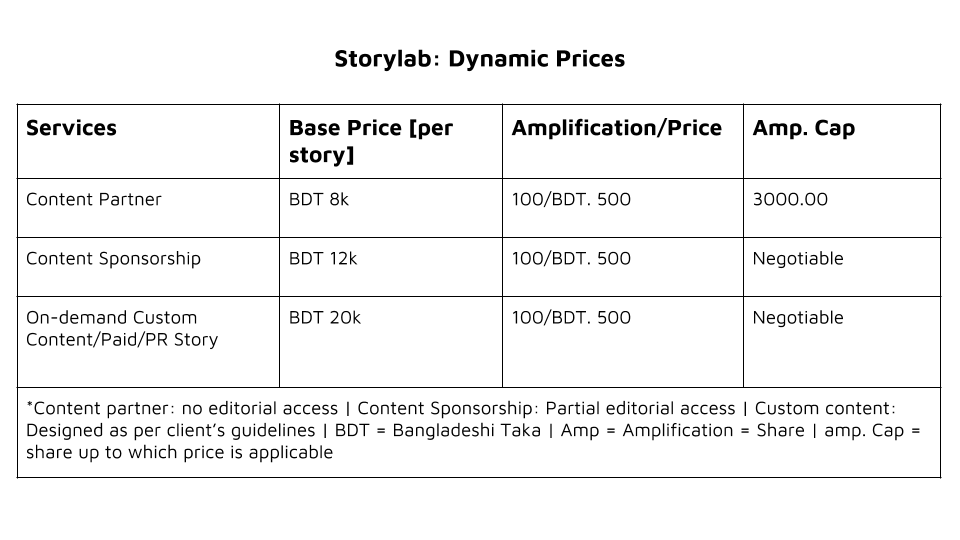 Storylab: Dynamic Prices

| Services | Base Price [per story] | Amplification/Price | Amp. Cap |
|---|---|---|---|
| Content Partner | BDT 8k | 100/BDT. 500 | 3000.00 |
| Content Sponsorship | BDT 12k | 100/BDT. 500 | Negotiable |
| On-demand Custom Content/Paid/PR Story | BDT 20k | 100/BDT. 500 | Negotiable |
| *Content partner: no editorial access \| Content Sponsorship: Partial editorial access \| Custom content: Designed as per client's guidelines \| BDT = Bangladeshi Taka \| Amp = Amplification = Share \| amp. Cap = share up to which price is applicable | | | |